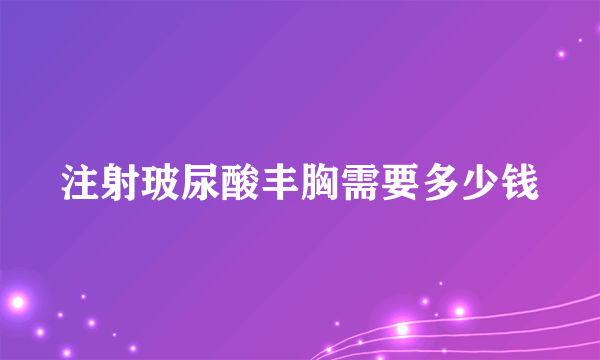 注射玻尿酸丰胸需要多少钱